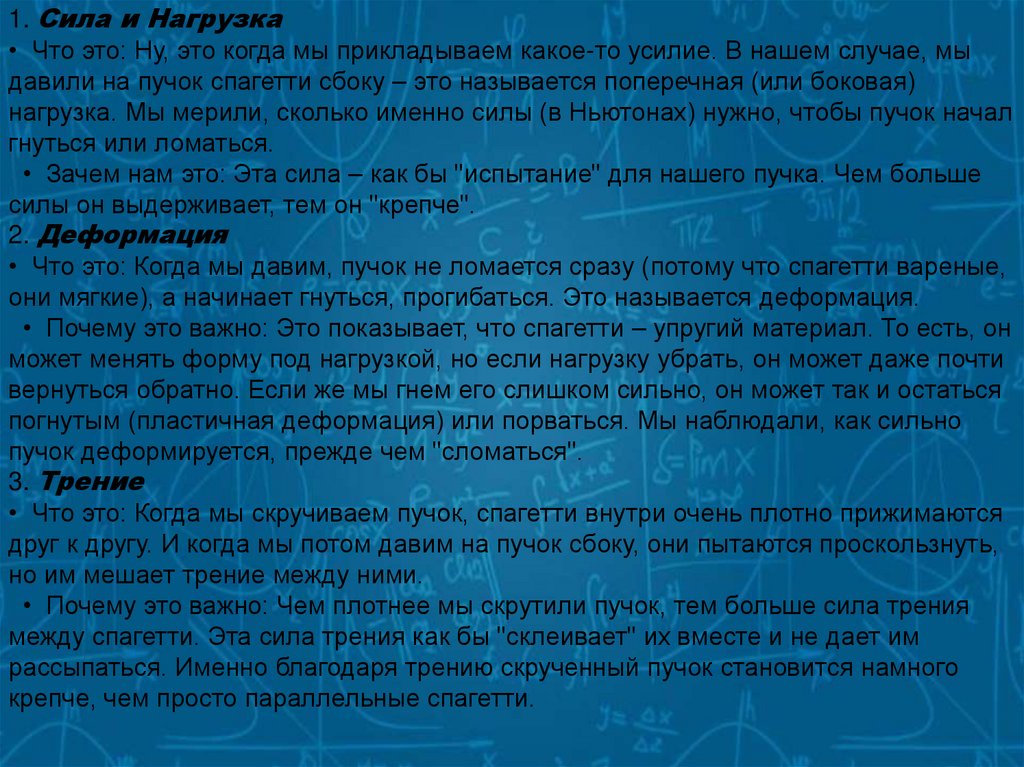 1. Сила и Нагрузка

• Что это: Ну, это когда мы прикладываем какое-то усилие. В нашем случае, мы давили на пучок спагетти сбоку – это называется поперечная (или боковая) нагрузка. Мы мерили, сколько именно силы (в Ньютонах) нужно, чтобы пучок начал гнуться или ломаться.

• Зачем нам это: Эта сила – как бы "испытание" для нашего пучка. Чем больше силы он выдерживает, тем он "крепче".

2. Деформация

• Что это: Когда мы давим, пучок не ломается сразу (потому что спагетти вареные, они мягкие), а начинает гнуться, прогибаться. Это называется деформация.

• Почему это важно: Это показывает, что спагетти – упругий материал. То есть, он может менять форму под нагрузкой, но если нагрузку убрать, он может даже почти вернуться обратно. Если же мы гнем его слишком сильно, он может так и остаться погнутым (пластичная деформация) или порваться. Мы наблюдали, как сильно пучок деформируется, прежде чем "сломаться".

3. Трение

• Что это: Когда мы скручиваем пучок, спагетти внутри очень плотно прижимаются друг к другу. И когда мы потом давим на пучок сбоку, они пытаются проскользнуть, но им мешает трение между ними.

• Почему это важно: Чем плотнее мы скрутили пучок, тем больше сила трения между спагетти. Эта сила трения как бы "склеивает" их вместе и не дает им рассыпаться. Именно благодаря трению скрученный пучок становится намного крепче, чем просто параллельные спагетти.